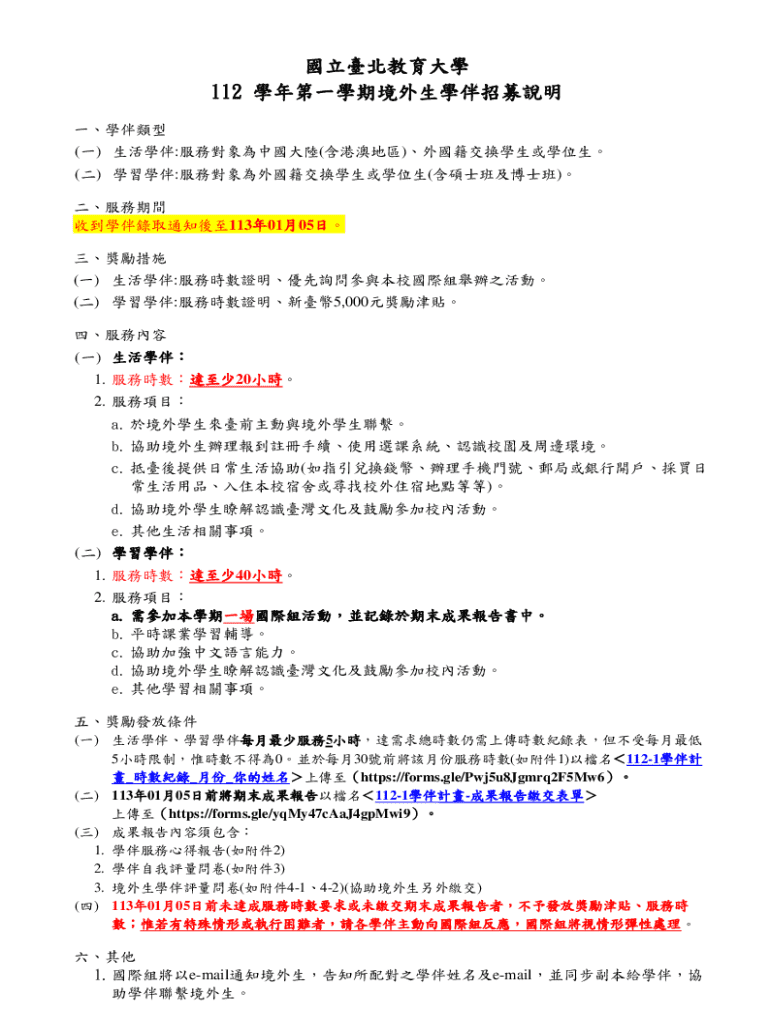 國立臺北教育大學
112 學年第一學期境外生學伴招募說明

一、學伴類型
(一) 生活學伴:服務對象為中國大陸(含港澳地區)、外國籍交換學生或學位生。
(二) 學習學伴:服務對象為外國籍交換學生或學位生(含碩士班及博士班)。

二、服務期間
收到學伴錄取通知後至113年01月05日。

三、獎勵措施
(一) 生活學伴:服務時數證明、優先詢問參與本校國際組舉辦之活動。
(二) 學習學伴:服務時數證明、新臺幣5,000元獎勵津貼。

四、服務內容
(一) 生活學伴：
1. 服務時數：達至少20小時。
2. 服務項目：
a. 於境外學生來臺前主動與境外學生聯繫。
b. 協助境外生辦理報到註冊手續、使用選課系統、認識校園及周邊環境。
c. 抵臺後提供日常生活協助(如指引兌換錢幣、辦理手機門號、郵局或銀行開戶、採買日常生活用品、入住本校宿舍或尋找校外住宿地點等等)。
d. 協助境外學生瞭解認識臺灣文化及鼓勵參加校內活動。
e. 其他生活相關事項。
(二) 學習學伴：
1. 服務時數：達至少40小時。
2. 服務項目：
a. 需參加本學期一場國際組活動，並記錄於期末成果報告書中。
b. 平時課業學習輔導。
c. 協助加強中文語言能力。
d. 協助境外學生瞭解認識臺灣文化及鼓勵參加校內活動。
e. 其他學習相關事項。

五、獎勵發放條件
(一) 生活學伴、學習學伴每月最少服務5小時，達需求總時數仍需上傳時數紀錄表，但不受每月最低5小時限制，惟時數不得為0。並於每月30號前將該月份服務時數(如附件1)以檔名<112-1學伴計畫_時數紀錄_月份_你的姓名>上傳至（https://forms.gle/Pwj5u8Jgmrq2F5Mw6）。
(二) 113年01月05日前將期末成果報告以檔名<112-1學伴計畫-成果報告繳交表單>上傳至（https://forms.gle/yqMy47cAaJ4gpMwi9）。
(三) 成果報告內容須包含：
1. 學伴服務心得報告(如附件2)
2. 學伴自我評量問卷(如附件3)
3. 境外生學伴評量問卷(如附件4-1、4-2)(協助境外生另外繳交)
(四) 113年01月05日前未達成服務時數要求或未繳交期末成果報告者，不予發放獎勵津貼、服務時數；惟若有特殊情形或執行困難者，請各學伴主動向國際組反應，國際組將視情形彈性處理。

六、其他
1. 國際組將以e-mail通知境外生，告知所配對之學伴姓名及e-mail，並同步副本給學伴，協助學伴聯繫境外生。